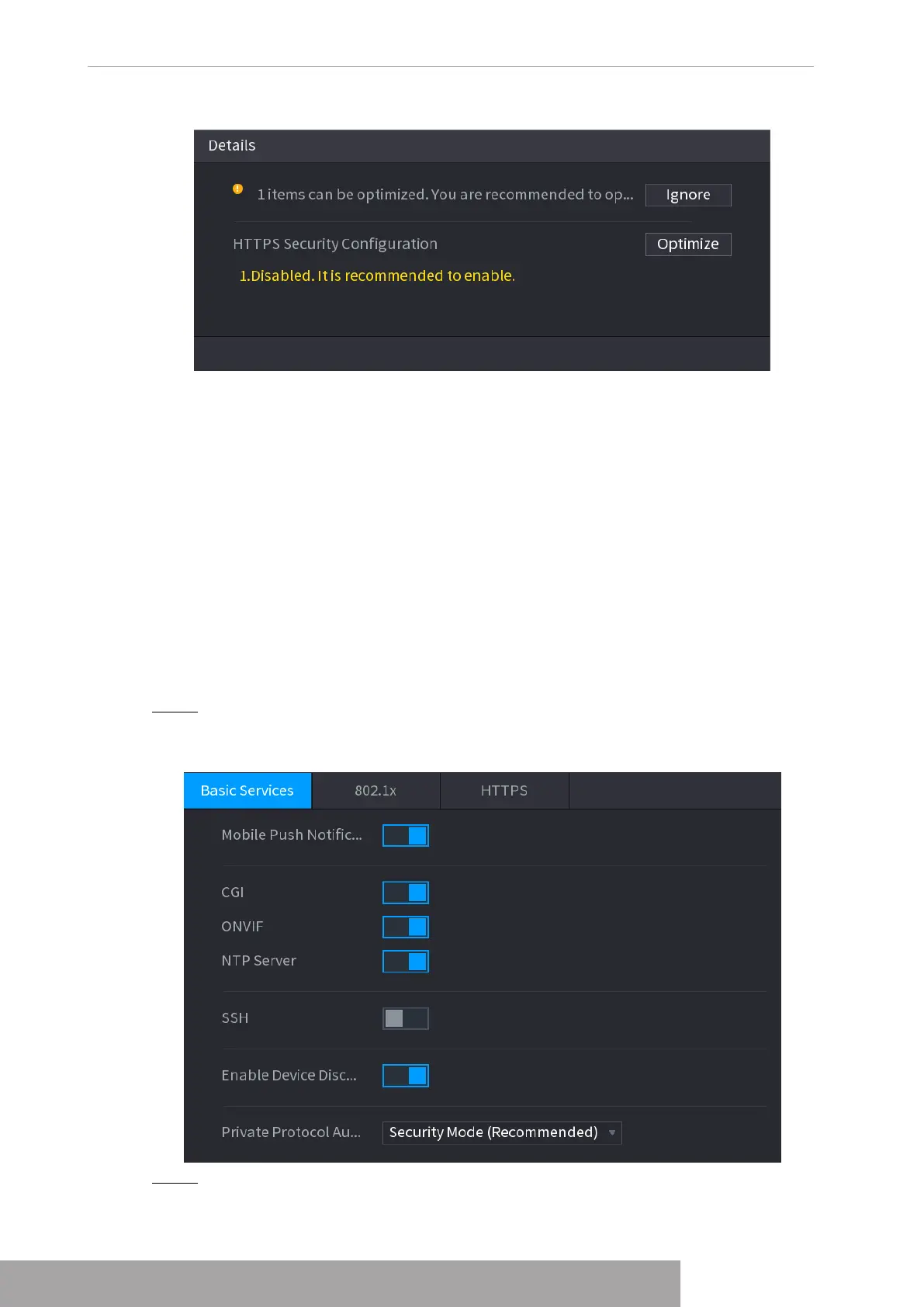 Details

1 items can be optimized. You are recommended to op...

Ignore

HTTPS Security Configuration

Optimize

1.Disabled. It is recommended to enable.

Basic Services

802.1x

HTTPS

Mobile Push Notific...

CGI

ONVIF

NTP Server

SSH

Enable Device Disc...

Private Protocol Au...

Security Mode (Recommended)